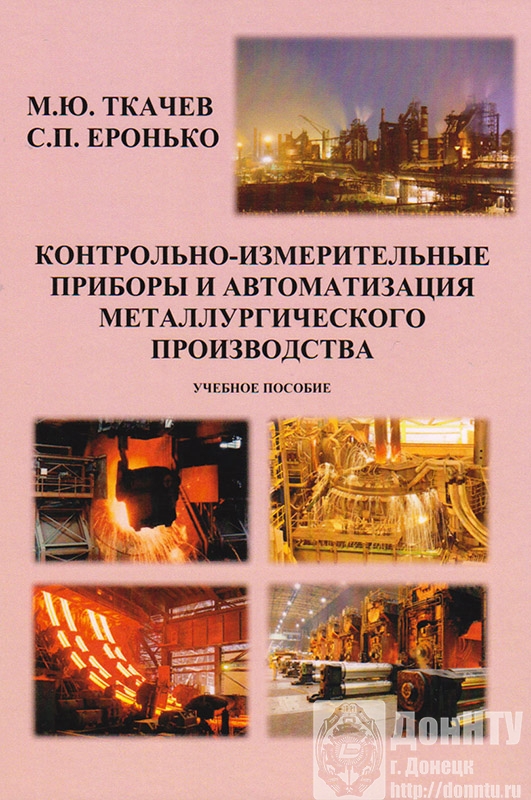 М.Ю. ТКАЧЕВ
С.П. ЕРОНЬКО

КОНТРОЛЬНО-ИЗМЕРИТЕЛЬНЫЕ ПРИБОРЫ И АВТОМАТИЗАЦИЯ МЕТАЛЛУРГИЧЕСКОГО ПРОИЗВОДСТВА

УЧЕБНОЕ ПОСОБИЕ

ДонНТУ
г. Донецк
http://donntu.ru